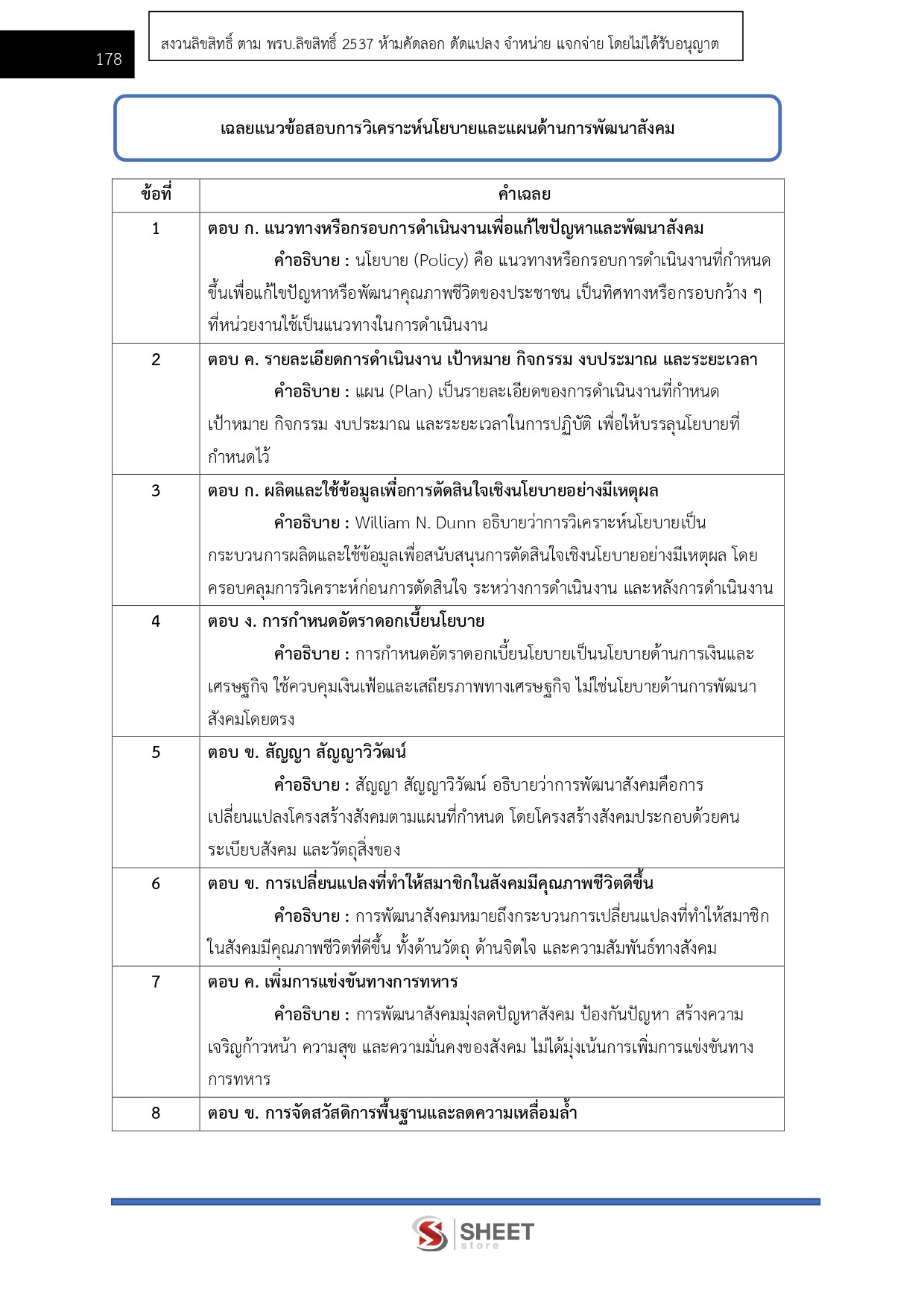 178

สงวนลิขสิทธิ์ ตาม พรบ.ลิขสิทธิ์ 2537 ห้ามคัดลอก ดัดแปลง จำหน่าย แจกจ่าย โดยไม่ได้รับอนุญาต

เฉลยแนวข้อสอบการวิเคราะห์นโยบายและแผนด้านการพัฒนาสังคม

| ข้อที่ | คำเฉลย |
|---|---|
| 1 | ตอบ ก. แนวทางหรือกรอบการดำเนินงานเพื่อแก้ไขปัญหาและพัฒนาสังคม คำอธิบาย : นโยบาย (Policy) คือ แนวทางหรือกรอบการดำเนินงานที่กำหนดขึ้นเพื่อแก้ไขปัญหาหรือพัฒนาคุณภาพชีวิตของประชาชน เป็นทิศทางหรือกรอบกว้าง ๆ ที่หน่วยงานใช้เป็นแนวทางในการดำเนินงาน |
| 2 | ตอบ ค. รายละเอียดการดำเนินงาน เป้าหมาย กิจกรรม งบประมาณ และระยะเวลา คำอธิบาย : แผน (Plan) เป็นรายละเอียดของการดำเนินงานที่กำหนดเป้าหมาย กิจกรรม งบประมาณ และระยะเวลาในการปฏิบัติ เพื่อให้บรรลุนโยบายที่กำหนดไว้ |
| 3 | ตอบ ก. ผลิตและใช้ข้อมูลเพื่อการตัดสินใจเชิงนโยบายอย่างมีเหตุผล คำอธิบาย : William N. Dunn อธิบายว่าการวิเคราะห์นโยบายเป็นกระบวนการผลิตและใช้ข้อมูลเพื่อสนับสนุนการตัดสินใจเชิงนโยบายอย่างมีเหตุผล โดยครอบคลุมการวิเคราะห์ก่อนการตัดสินใจ ระหว่างการดำเนินงาน และหลังการดำเนินงาน |
| 4 | ตอบ ง. การกำหนดอัตราดอกเบี้ยนโยบาย คำอธิบาย : การกำหนดอัตราดอกเบี้ยนโยบายเป็นนโยบายด้านการเงินและเศรษฐกิจ ใช้ควบคุมเงินเฟ้อและเสถียรภาพทางเศรษฐกิจ ไม่ใช่นโยบายด้านการพัฒนาสังคมโดยตรง |
| 5 | ตอบ ข. สัญญา สัญญาวิวัฒน์ คำอธิบาย : สัญญา สัญญาวิวัฒน์ อธิบายว่าการพัฒนาสังคมคือการเปลี่ยนแปลงโครงสร้างสังคมตามแผนที่กำหนด โดยโครงสร้างสังคมประกอบด้วยคน ระเบียบสังคม และวัตถุสิ่งของ |
| 6 | ตอบ ข. การเปลี่ยนแปลงที่ทำให้สมาชิกในสังคมมีคุณภาพชีวิตดีขึ้น คำอธิบาย : การพัฒนาสังคมหมายถึงกระบวนการเปลี่ยนแปลงที่ทำให้สมาชิกในสังคมมีคุณภาพชีวิตที่ดีขึ้น ทั้งด้านวัตถุ ด้านจิตใจ และความสัมพันธ์ทางสังคม |
| 7 | ตอบ ค. เพิ่มการแข่งขันทางการทหาร คำอธิบาย : การพัฒนาสังคมมุ่งลดปัญหาสังคม ป้องกันปัญหา สร้างความเจริญก้าวหน้า ความสุข และความมั่นคงของสังคม ไม่ได้มุ่งเน้นการเพิ่มการแข่งขันทางการทหาร |
| 8 | ตอบ ข. การจัดสวัสดิการพื้นฐานและลดความเหลื่อมล้ำ |

SHEET store